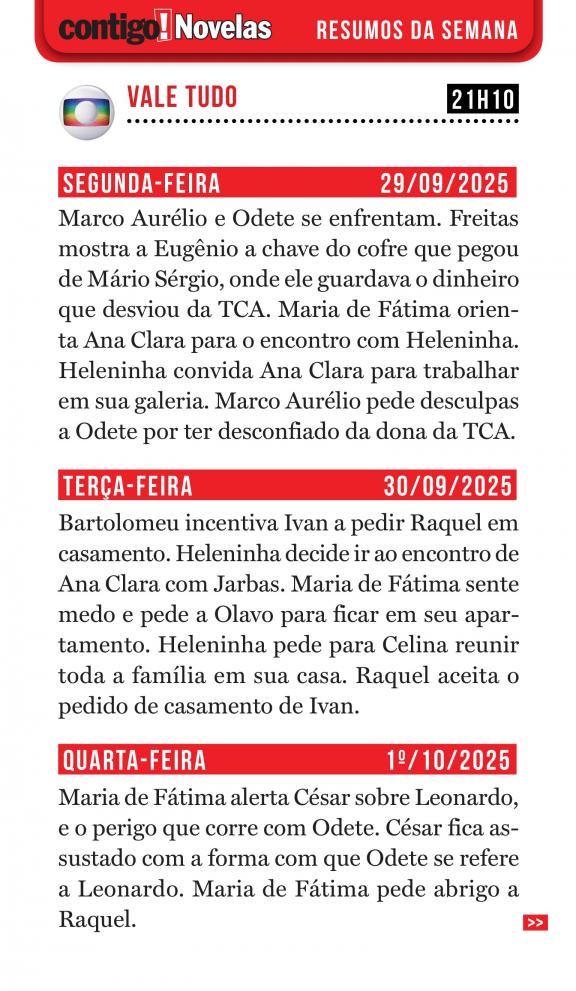 contigo! Novelas RESUMOS DA SEMANA

VALE TUDO 21H10

SEGUNDA-FEIRA 29/09/2025

Marco Aurélio e Odete se enfrentam. Freitas mostra a Eugênio a chave do cofre que pegou de Mário Sérgio, onde ele guardava o dinheiro que desviou da TCA. Maria de Fátima orienta Ana Clara para o encontro com Heleninha. Heleninha convida Ana Clara para trabalhar em sua galeria. Marco Aurélio pede desculpas a Odete por ter desconfiado da dona da TCA.

TERÇA-FEIRA 30/09/2025

Bartolomeu incentiva Ivan a pedir Raquel em casamento. Heleninha decide ir ao encontro de Ana Clara com Jarbas. Maria de Fátima sente medo e pede a Olavo para ficar em seu apartamento. Heleninha pede para Celina reunir toda a família em sua casa. Raquel aceita o pedido de casamento de Ivan.

QUARTA-FEIRA 1º/10/2025

Maria de Fátima alerta César sobre Leonardo, e o perigo que corre com Odete. César fica assustado com a forma com que Odete se refere a Leonardo. Maria de Fátima pede abrigo a Raquel.

>>